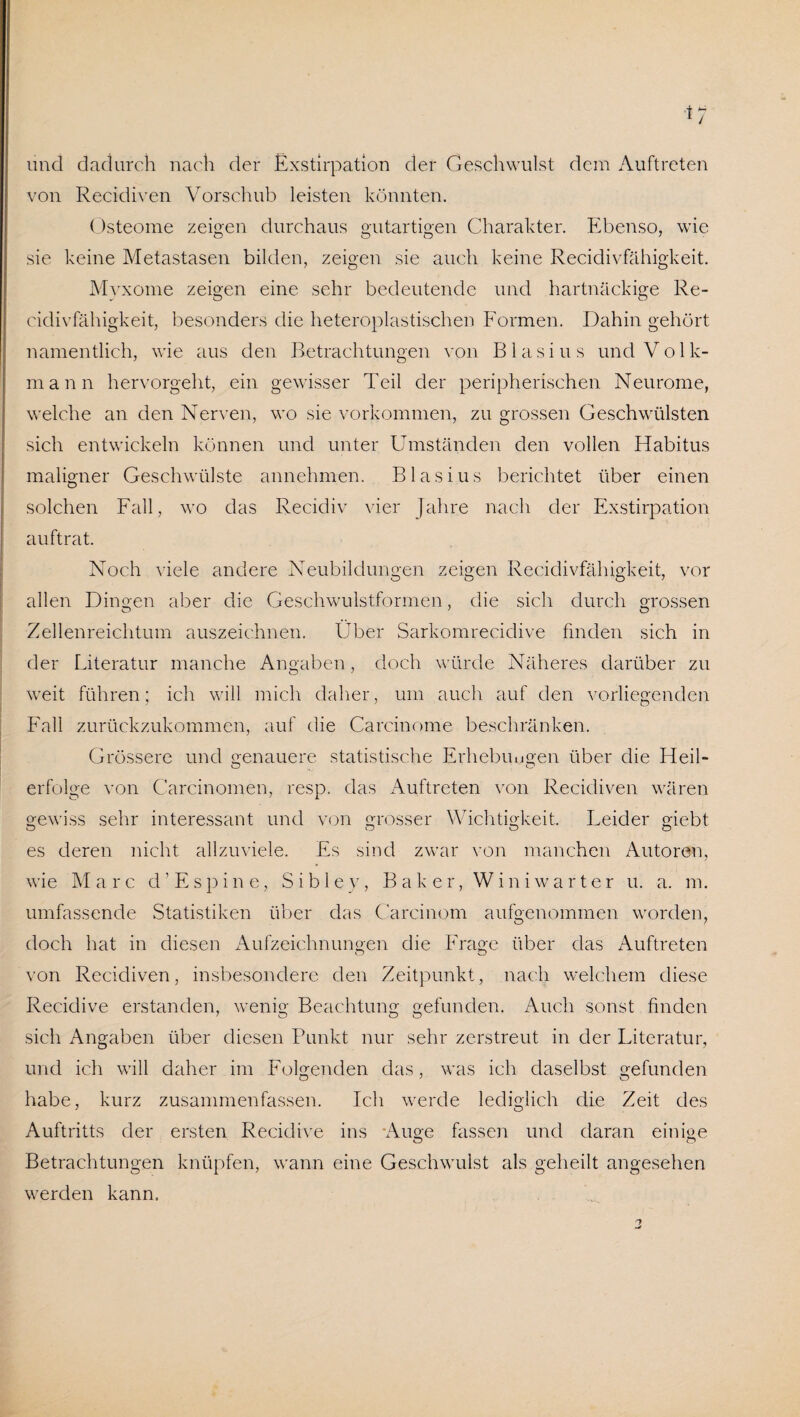 17

und dadurch nach der Exstirpation der Geschwulst dem Auftreten von Recidiven Vorschub leisten könnten.

Osteome zeigen durchaus gutartigen Charakter. Ebenso, wie sie keine Metastasen bilden, zeigen sie auch keine Recidivfähigkeit.

Myxome zeigen eine sehr bedeutende und hartnäckige Recidivfähigkeit, besonders die heteroplastischen Formen. Dahin gehört namentlich, wie aus den Betrachtungen von Blasius und Volkmann hervorgeht, ein gewisser Teil der peripherischen Neurome, welche an den Nerven, wo sie vorkommen, zu grossen Geschwülsten sich entwickeln können und unter Umständen den vollen Habitus maligner Geschwülste annehmen. Blasius berichtet über einen solchen Fall, wo das Recidiv vier Jahre nach der Exstirpation auftrat.

Noch viele andere Neubildungen zeigen Recidivfähigkeit, vor allen Dingen aber die Geschwulstformen, die sich durch grossen Zellenreichtum auszeichnen. Über Sarkomrecidive finden sich in der Literatur manche Angaben, doch würde Näheres darüber zu weit führen; ich will mich daher, um auch auf den vorliegenden Fall zurückzukommen, auf die Carcinome beschränken.

Grössere und genauere statistische Erhebungen über die Heilerfolge von Carcinomen, resp. das Auftreten von Recidiven wären gewiss sehr interessant und von grosser Wichtigkeit. Leider giebt es deren nicht allzuviele. Es sind zwar von manchen Autoren, wie Marc d'Espine, Sibley, Baker, Winiwarter u. a. m. umfassende Statistiken über das Carcinom aufgenommen worden, doch hat in diesen Aufzeichnungen die Frage über das Auftreten von Recidiven, insbesondere den Zeitpunkt, nach welchem diese Recidive erstanden, wenig Beachtung gefunden. Auch sonst finden sich Angaben über diesen Punkt nur sehr zerstreut in der Literatur, und ich will daher im Folgenden das, was ich daselbst gefunden habe, kurz zusammenfassen. Ich werde lediglich die Zeit des Auftritts der ersten Recidive ins Auge fassen und daran einige Betrachtungen knüpfen, wann eine Geschwulst als geheilt angesehen werden kann.

2